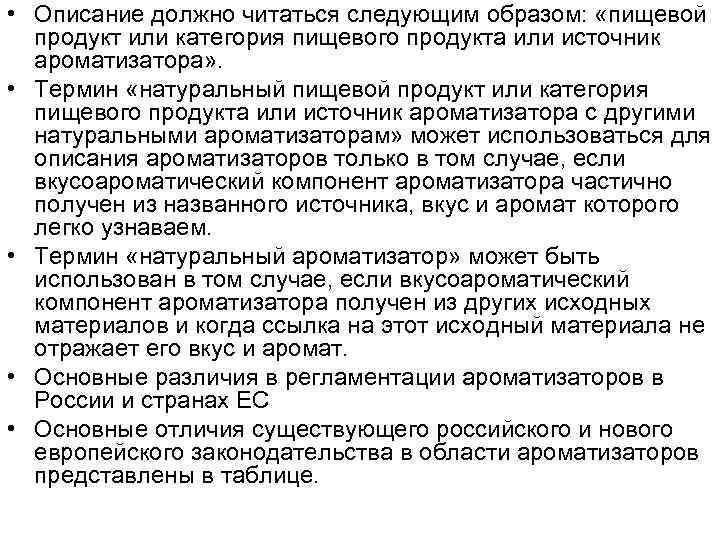 • Описание должно читаться следующим образом: «пищевой продукт или категория пищевого продукта или источник ароматизатора».
• Термин «натуральный пищевой продукт или категория пищевого продукта или источник ароматизатора с другими натуральными ароматизаторам» может использоваться для описания ароматизаторов только в том случае, если вкусоароматический компонент ароматизатора частично получен из названного источника, вкус и аромат которого легко узнаваем.
• Термин «натуральный ароматизатор» может быть использован в том случае, если вкусоароматический компонент ароматизатора получен из других исходных материалов и когда ссылка на этот исходный материала не отражает его вкус и аромат.
• Основные различия в регламентации ароматизаторов в России и странах ЕС
• Основные отличия существующего российского и нового европейского законодательства в области ароматизаторов представлены в таблице.